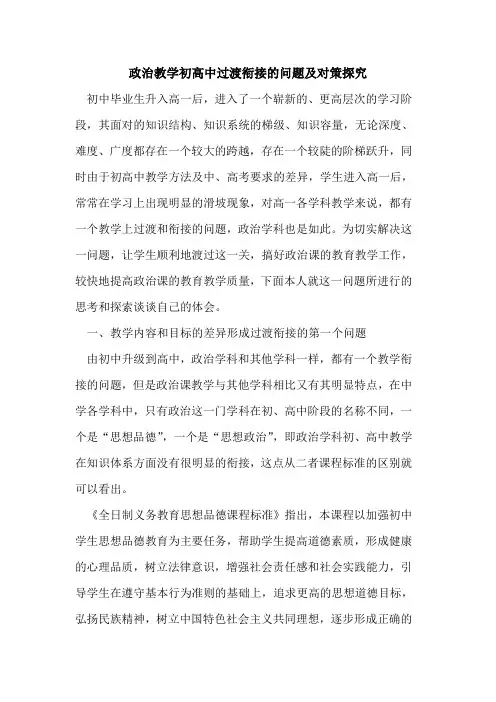 政治教学初高中过渡衔接的问题及对策探究

初中毕业生升入高一后，进入了一个崭新的、更高层次的学习阶段，其面对的知识结构、知识系统的梯级、知识容量，无论深度、难度、广度都存在一个较大的跨越，存在一个较陡的阶梯跃升，同时由于初高中教学方法及中、高考要求的差异，学生进入高一后，常常在学习上出现明显的滑坡现象，对高一各学科教学来说，都有一个教学上过渡和衔接的问题，政治学科也是如此。为切实解决这一问题，让学生顺利地渡过这一关，搞好政治课的教育教学工作，较快地提高政治课的教育教学质量，下面本人就这一问题所进行的思考和探索谈谈自己的体会。

一、教学内容和目标的差异形成过渡衔接的第一个问题

由初中升级到高中，政治学科和其他学科一样，都有一个教学衔接的问题，但是政治课教学与其他学科相比又有其明显特点，在中学各学科中，只有政治这一门学科在初、高中阶段的名称不同，一个是“思想品德”，一个是“思想政治”，即政治学科初、高中教学在知识体系方面没有很明显的衔接，这点从二者课程标准的区别就可以看出。

《全日制义务教育思想品德课程标准》指出，本课程以加强初中学生思想品德教育为主要任务，帮助学生提高道德素质，形成健康的心理品质，树立法律意识，增强社会责任感和社会实践能力，引导学生在遵守基本行为准则的基础上，追求更高的思想道德目标，弘扬民族精神，树立中国特色社会主义共同理想，逐步形成正确的